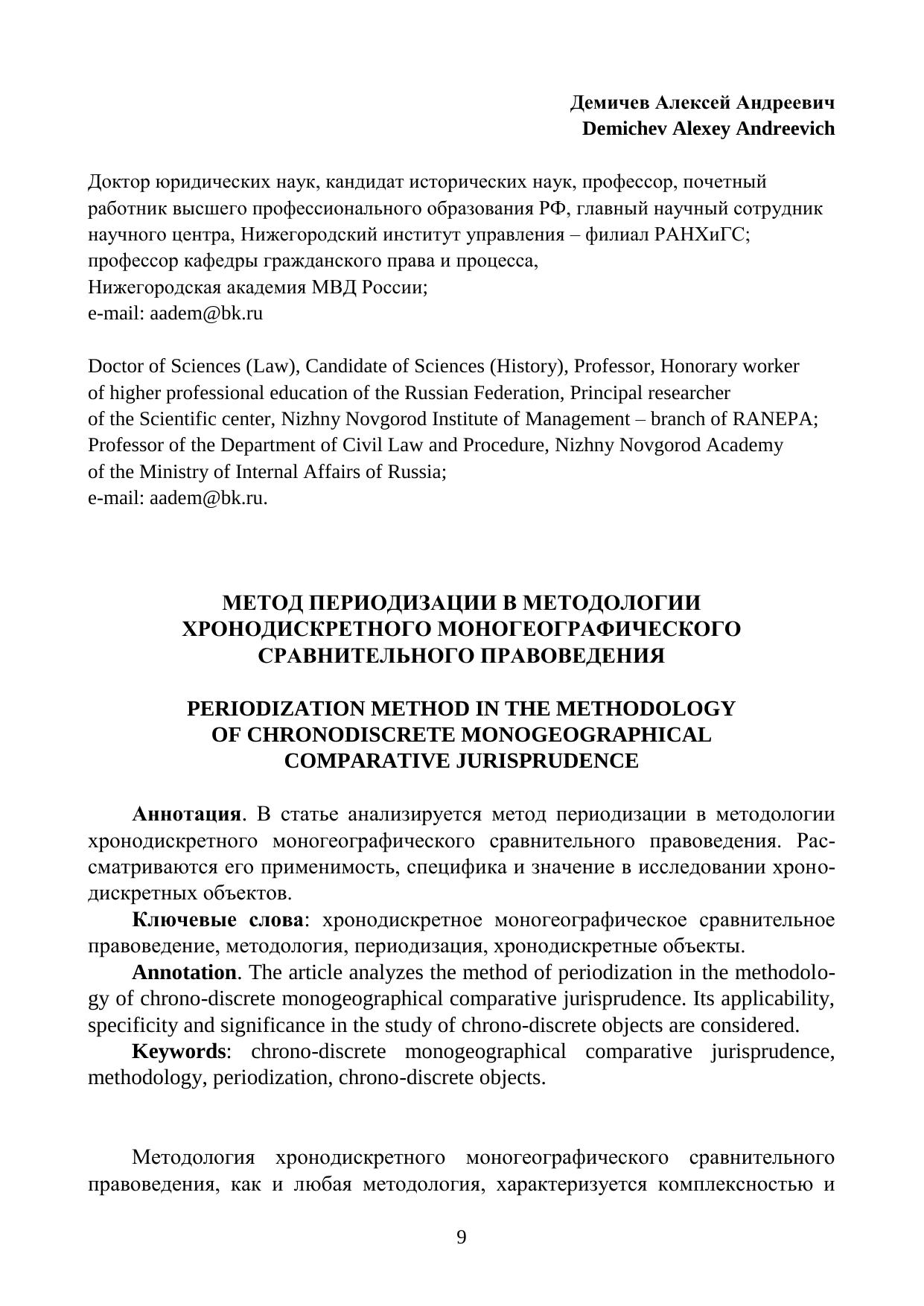 Демичев Алексей Андреевич
Demichev Alexey Andreevich

Доктор юридических наук, кандидат исторических наук, профессор, почетный работник высшего профессионального образования РФ, главный научный сотрудник научного центра, Нижегородский институт управления – филиал РАНХиГС;
профессор кафедры гражданского права и процесса,
Нижегородская академия МВД России;
e-mail: aadem@bk.ru

Doctor of Sciences (Law), Candidate of Sciences (History), Professor, Honorary worker of higher professional education of the Russian Federation, Principal researcher of the Scientific center, Nizhny Novgorod Institute of Management – branch of RANEPA;
Professor of the Department of Civil Law and Procedure, Nizhny Novgorod Academy of the Ministry of Internal Affairs of Russia;
e-mail: aadem@bk.ru.

МЕТОД ПЕРИОДИЗАЦИИ В МЕТОДОЛОГИИ ХРОНОДИСКРЕТНОГО МОНОГЕОГРАФИЧЕСКОГО СРАВНИТЕЛЬНОГО ПРАВОВЕДЕНИЯ

PERIODIZATION METHOD IN THE METHODOLOGY OF CHRONODISCRETE MONOGEOGRAPHICAL COMPARATIVE JURISPRUDENCE

Аннотация. В статье анализируется метод периодизации в методологии хронодискретного моногеографического сравнительного правоведения. Рассматриваются его применимость, специфика и значение в исследовании хронодискретных объектов.

Ключевые слова: хронодискретное моногеографическое сравнительное правоведение, методология, периодизация, хронодискретные объекты.

Annotation. The article analyzes the method of periodization in the methodology of chrono-discrete monogeographical comparative jurisprudence. Its applicability, specificity and significance in the study of chrono-discrete objects are considered.

Keywords: chrono-discrete monogeographical comparative jurisprudence, methodology, periodization, chrono-discrete objects.

Методология хронодискретного моногеографического сравнительного правоведения, как и любая методология, характеризуется комплексностью и

9